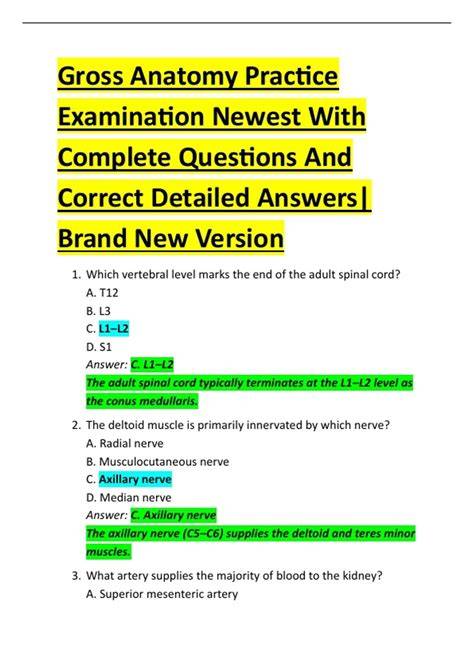 Gross Anatomy Practice Examination Newest With Complete Questions And Correct Detailed Answers| Brand New Version

1. Which vertebral level marks the end of the adult spinal cord?
A. T12
B. L3
C. L1–L2
D. S1
Answer: C. L1–L2
The adult spinal cord typically terminates at the L1–L2 level as the conus medullaris.

2. The deltoid muscle is primarily innervated by which nerve?
A. Radial nerve
B. Musculocutaneous nerve
C. Axillary nerve
D. Median nerve
Answer: C. Axillary nerve
The axillary nerve (C5–C6) supplies the deltoid and teres minor muscles.

3. What artery supplies the majority of blood to the kidney?
A. Superior mesenteric artery